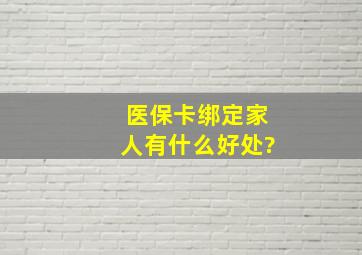 医保卡绑定家人有什么好处?